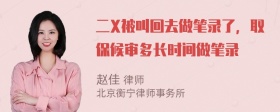 二X被叫回去做笔录了，取保候审多长时间做笔录

赵佳 律师
北京衡宁律师事务所